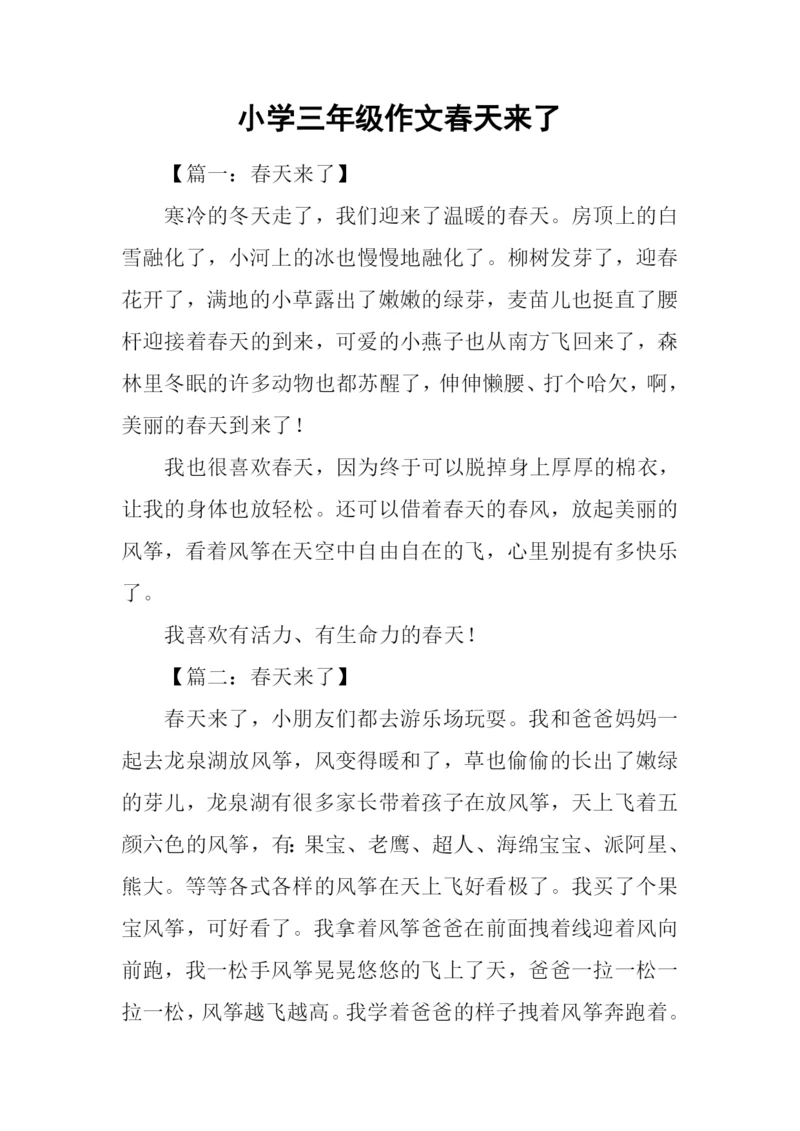 小学三年级作文春天来了

【篇一：春天来了】

寒冷的冬天走了，我们迎来了温暖的春天。房顶上的白雪融化了，小河上的冰也慢慢地融化了。柳树发芽了，迎春花开了，满地的小草露出了嫩嫩的绿芽，麦苗儿也挺直了腰杆迎接着春天的到来，可爱的小燕子也从南方飞回来了，森林里冬眠的许多动物也都苏醒了，伸伸懒腰、打个哈欠，啊，美丽的春天到来了！

我也很喜欢春天，因为终于可以脱掉身上厚厚的棉衣，让我的身体也放轻松。还可以借着春天的春风，放起美丽的风筝，看着风筝在天空中自由自在的飞，心里别提有多快乐了。

我喜欢有活力、有生命力的春天！

【篇二：春天来了】

春天来了，小朋友们都去游乐场玩耍。我和爸爸妈妈一起去龙泉湖放风筝，风变得暖和了，草也偷偷的长出了嫩绿的芽儿，龙泉湖有很多家长带着孩子在放风筝，天上飞着五颜六色的风筝，有：果宝、老鹰、超人、海绵宝宝、派阿星、熊大。等等各式各样的风筝在天上飞好看极了。我买了个果宝风筝，可好看了。我拿着风筝爸爸在前面拽着线迎着风向前跑，我一松手风筝晃晃悠悠的飞上了天，爸爸一拉一松一拉一松，风筝越飞越高。我学着爸爸的样子拽着风筝奔跑着。